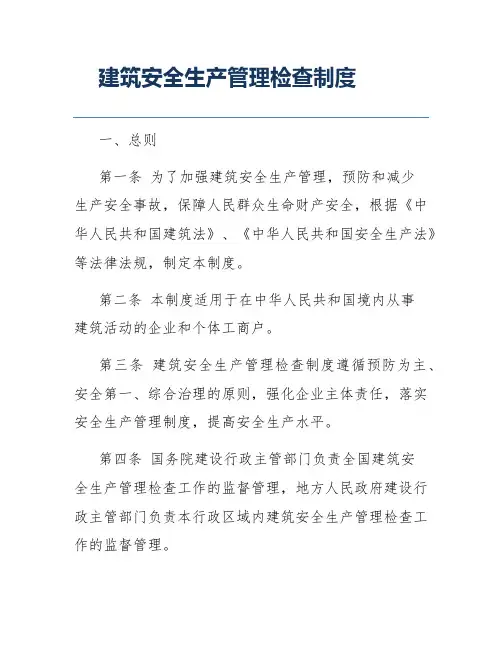 建筑安全生产管理检查制度

一、总则

第一条 为了加强建筑安全生产管理，预防和减少生产安全事故，保障人民群众生命财产安全，根据《中华人民共和国建筑法》、《中华人民共和国安全生产法》等法律法规，制定本制度。

第二条 本制度适用于在中华人民共和国境内从事建筑活动的企业和个体工商户。

第三条 建筑安全生产管理检查制度遵循预防为主、安全第一、综合治理的原则，强化企业主体责任，落实安全生产管理制度，提高安全生产水平。

第四条 国务院建设行政主管部门负责全国建筑安全生产管理检查工作的监督管理，地方人民政府建设行政主管部门负责本行政区域内建筑安全生产管理检查工作的监督管理。